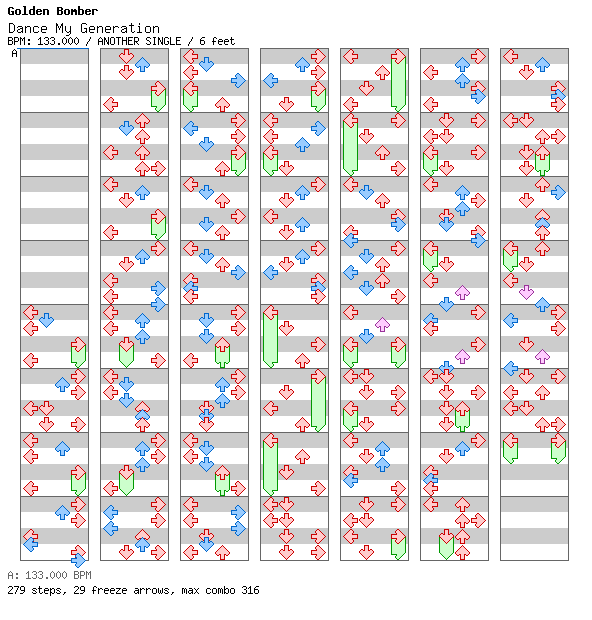 Golden Bomber

Dance My Generation

BPM: 133.000 / ANOTHER SINGLE / 6 feet

A

A: 133.000 BPM

279 steps, 29 freeze arrows, max combo 316